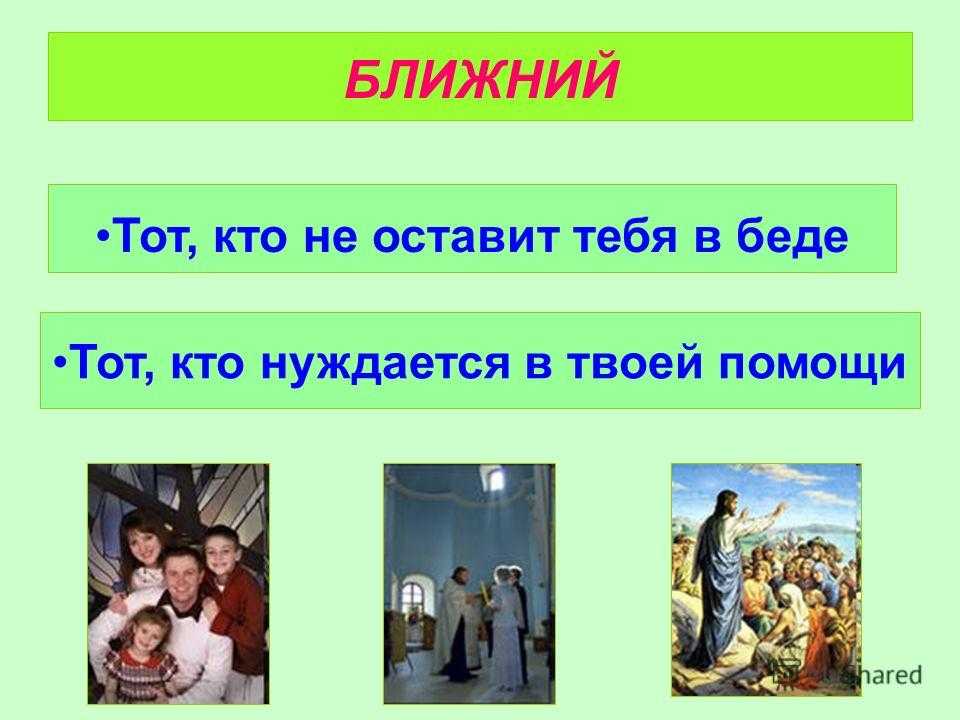 БЛИЖНИЙ

•Тот, кто не оставит тебя в беде

•Тот, кто нуждается в твоей помощи

Shared